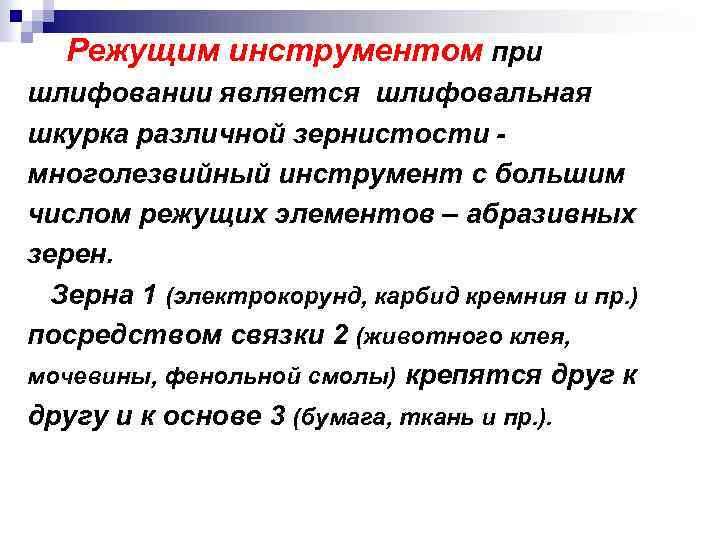 Режущим инструментом при шлифовании является шлифовальная шкурка различной зернистости - многолезвийный инструмент с большим числом режущих элементов – абразивных зерен.

Зерна 1 (электрокорунд, карбид кремния и пр.) посредством связки 2 (животного клея, мочевины, фенольной смолы) крепятся друг к другу и к основе 3 (бумага, ткань и пр.).